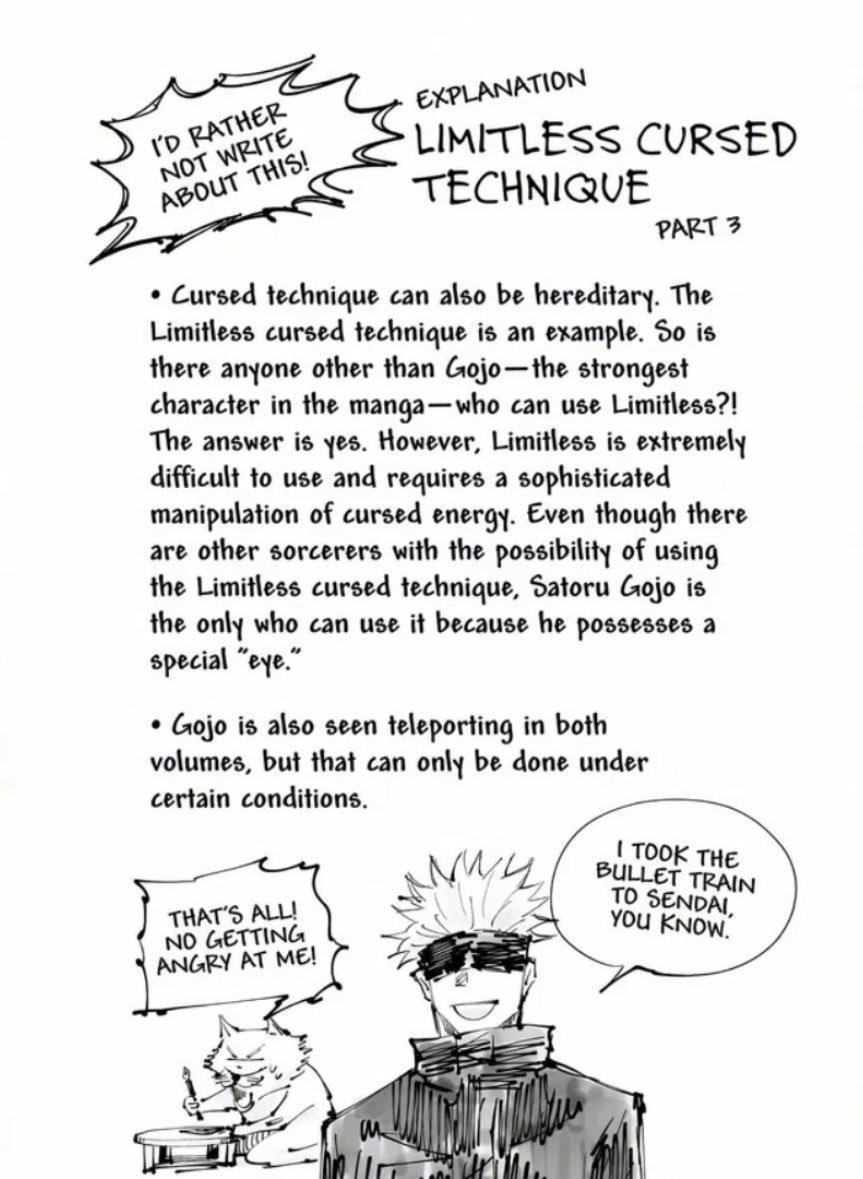 I'D RATHER NOT WRITE ABOUT THIS!

EXPLANATION
LIMITLESS CURSED TECHNIQUE
PART 3

• Cursed technique can also be hereditary. The Limitless cursed technique is an example. So is there anyone other than Gojo—the strongest character in the manga—who can use Limitless?! The answer is yes. However, Limitless is extremely difficult to use and requires a sophisticated manipulation of cursed energy. Even though there are other sorcerers with the possibility of using the Limitless cursed technique, Satoru Gojo is the only who can use it because he possesses a special "eye."

• Gojo is also seen teleporting in both volumes, but that can only be done under certain conditions.

THAT'S ALL! NO GETTING ANGRY AT ME!

I TOOK THE BULLET TRAIN TO SENDAI, YOU KNOW.